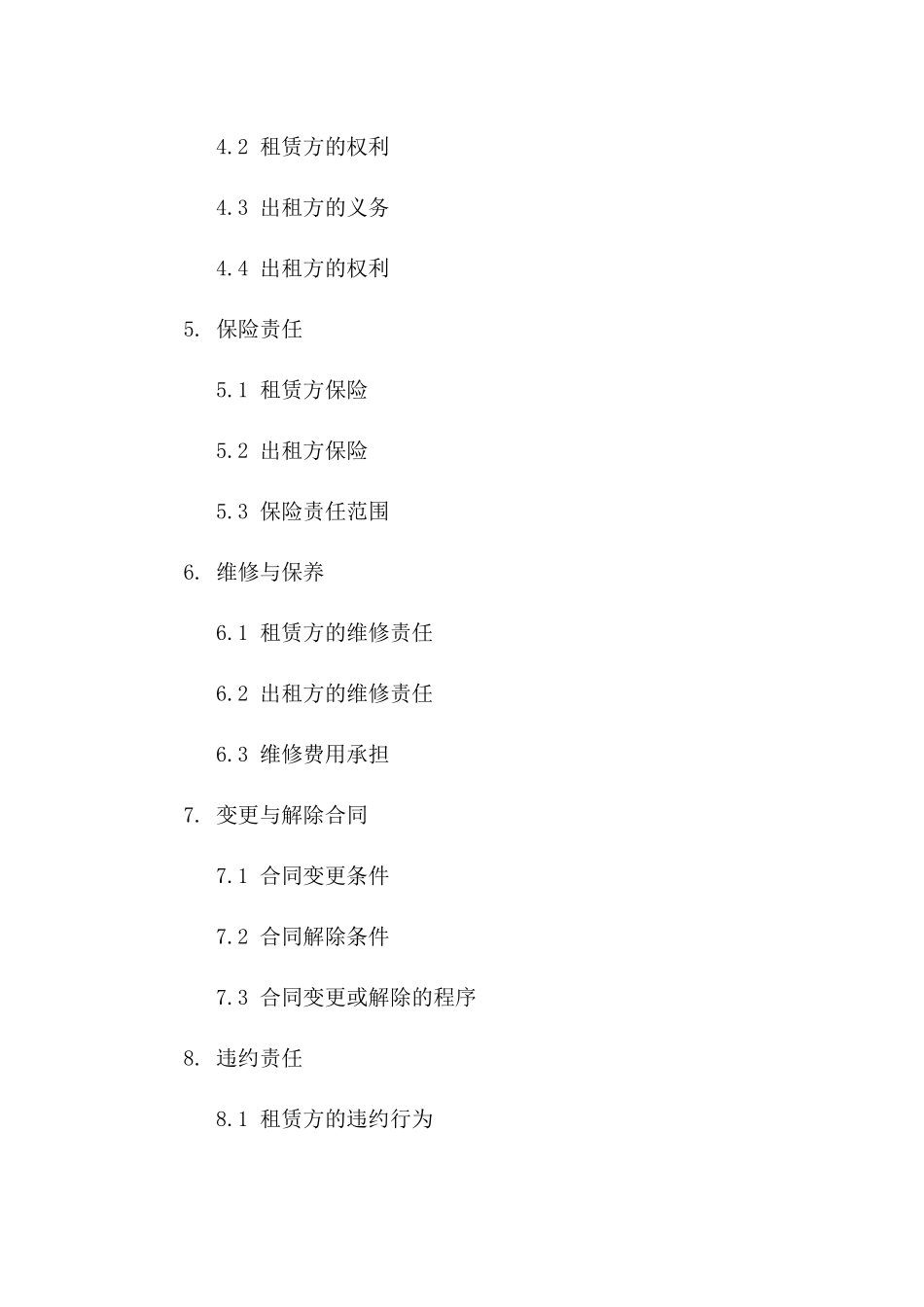 4.2 租赁方的权利

4.3 出租方的义务

4.4 出租方的权利

5. 保险责任

5.1 租赁方保险

5.2 出租方保险

5.3 保险责任范围

6. 维修与保养

6.1 租赁方的维修责任

6.2 出租方的维修责任

6.3 维修费用承担

7. 变更与解除合同

7.1 合同变更条件

7.2 合同解除条件

7.3 合同变更或解除的程序

8. 违约责任

8.1 租赁方的违约行为